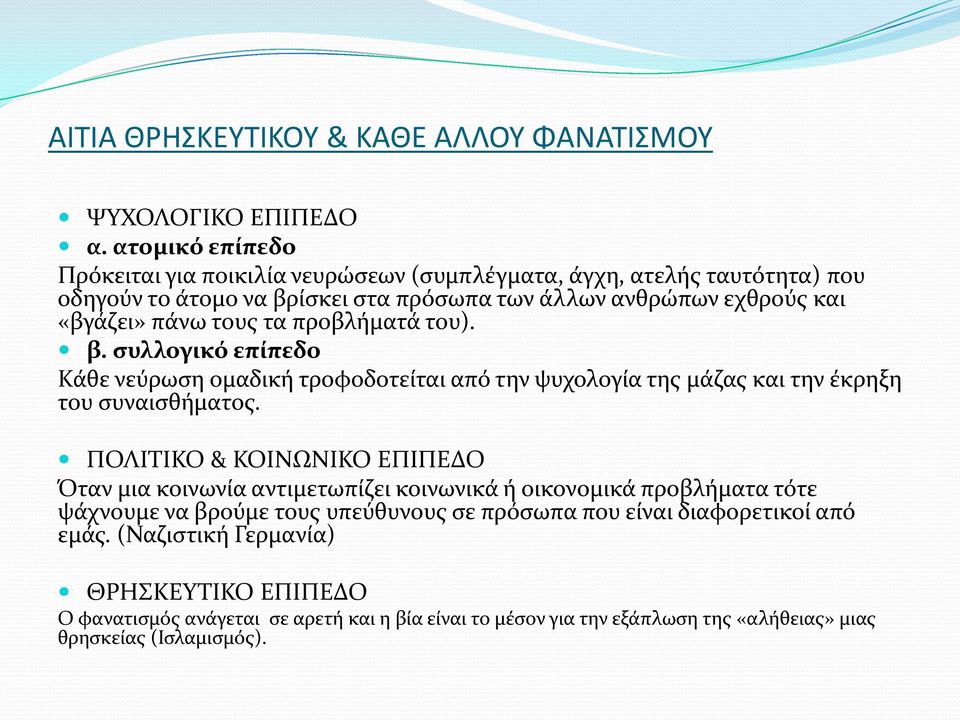 ΑΙΤΙΑ ΘΡΗΣΚΕΥΤΙΚΟΥ & ΚΑΘΕ ΑΛΛΟΥ ΦΑΝΑΤΙΣΜΟΥ

ΨΥΧΟΛΟΓΙΚΟ ΕΠΙΠΕΔΟ

α. ατομικό επίπεδο

Πρόκειται για ποικιλία νευρώσεων (συμπλέγματα, άγχη, ατελής ταυτότητα) που οδηγούν το άτομο να βρίσκει στα πρόσωπα των άλλων ανθρώπων εχθρούς και «βγάζει» πάνω τους τα προβλήματά του).

β. συλλογικό επίπεδο

Κάθε νεύρωση ομαδική τροφοδοτείται από την ψυχολογία της μάζας και την έκρηξη του συναισθήματος.

ΠΟΛΙΤΙΚΟ & ΚΟΙΝΩΝΙΚΟ ΕΠΙΠΕΔΟ

Όταν μια κοινωνία αντιμετωπίζει κοινωνικά ή οικονομικά προβλήματα τότε ψάχνουμε να βρούμε τους υπεύθυνους σε πρόσωπα που είναι διαφορετικοί από εμάς. (Ναζιστική Γερμανία)

ΘΡΗΣΚΕΥΤΙΚΟ ΕΠΙΠΕΔΟ

Ο φανατισμός ανάγεται σε αρετή και η βία είναι το μέσον για την εξάπλωση της «αλήθειας» μιας θρησκείας (Ισλαμισμός).